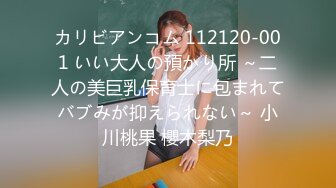 カリビアンコム 112120-001 いい大人の預かり所 ～二人の美巨乳保育士に包まれてバブみが抑えられない～ 小川桃果 櫻木梨乃